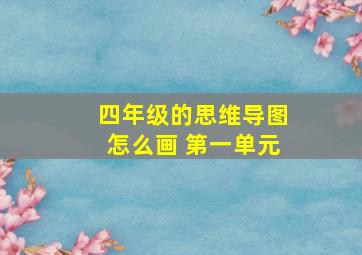 四年级的思维导图怎么画 第一单元